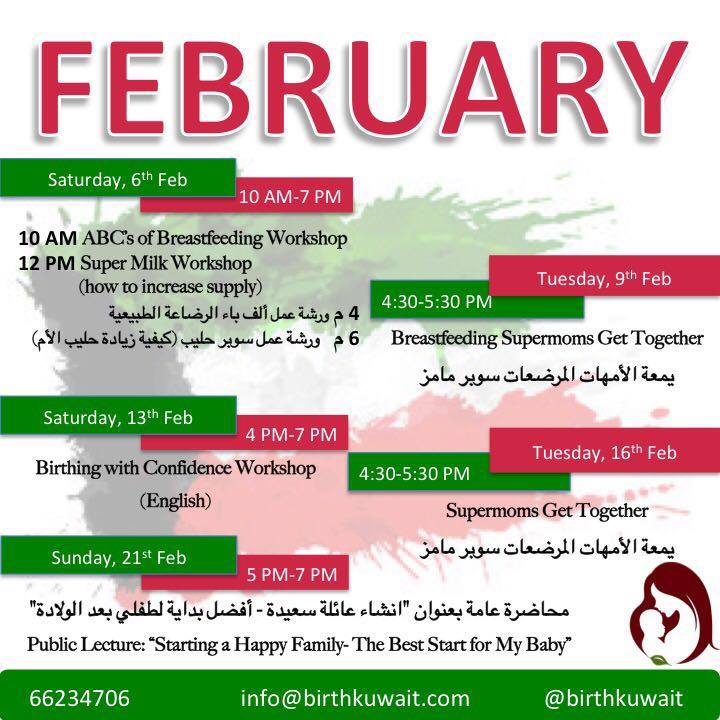 FEBRUARY

Saturday, 6$^{th}$ Feb

10 AM-7 PM

10 AM ABC's of Breastfeeding Workshop
12 PM Super Milk Workshop
(how to increase supply)
4 م ورشة عمل ألف باء الرضاعة الطبيعية
6 م ورشة عمل سوبر حليب (كيفية زيادة حليب الأم)

Tuesday, 9$^{th}$ Feb

4:30-5:30 PM

Breastfeeding Supermoms Get Together
يمعة الأمهات المرضعات سوبر مامز

Saturday, 13$^{th}$ Feb

4 PM-7 PM

Birthing with Confidence Workshop
(English)

Tuesday, 16$^{th}$ Feb

4:30-5:30 PM

Supermoms Get Together
يمعة الأمهات المرضعات سوبر مامز

Sunday, 21$^{st}$ Feb

5 PM-7 PM

محاضرة عامة بعنوان "انشاء عائلة سعيدة - أفضل بداية لطفلي بعد الولادة"
Public Lecture: "Starting a Happy Family- The Best Start for My Baby"

66234706 info@birthkuwait.com @birthkuwait